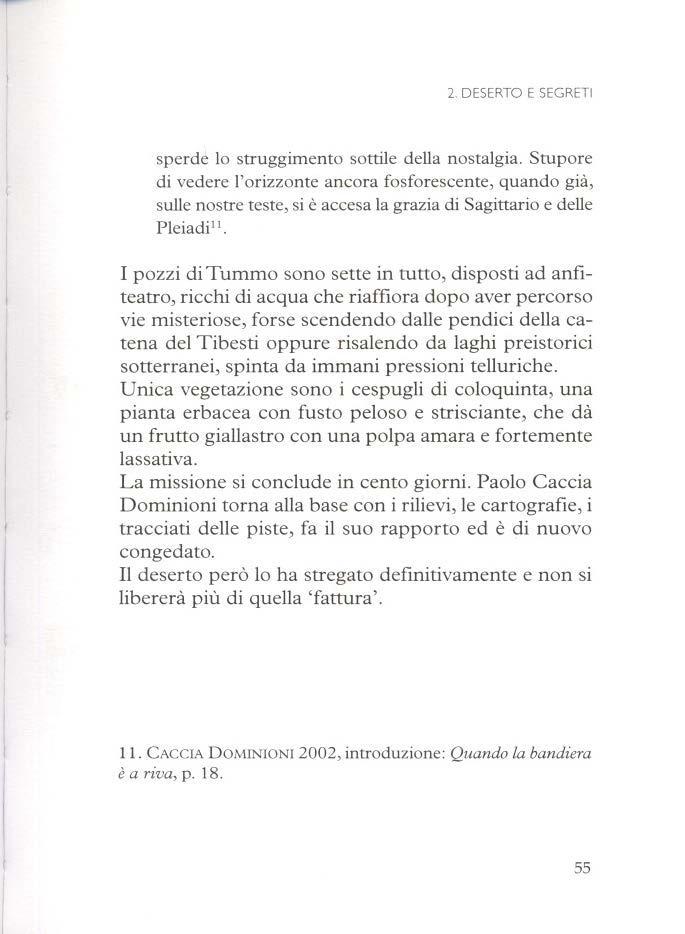 2. DESERTO E SEGRETI

sperde lo struggimento sottile della nostalgia. Stupore di vedere l'orizzonte ancora fosforescente, quando già, sulle nostre teste, si è accesa la grazia di Sagittario e delle Pleiadi$^{11}$.

I pozzi di Tummo sono sette in tutto, disposti ad anfiteatro, ricchi di acqua che riaffiora dopo aver percorso vie misteriose, forse scendendo dalle pendici della catena del Tibesti oppure risalendo da laghi preistorici sotterranei, spinta da immani pressioni telluriche.
Unica vegetazione sono i cespugli di coloquinta, una pianta erbacea con fusto peloso e strisciante, che dà un frutto giallastro con una polpa amara e fortemente lassativa.
La missione si conclude in cento giorni. Paolo Caccia Dominioni torna alla base con i rilievi, le cartografie, i tracciati delle piste, fa il suo rapporto ed è di nuovo congedato.
Il deserto però lo ha stregato definitivamente e non si libererà più di quella 'fattura'.

11. CACCIA DOMINIONI 2002, introduzione: Quando la bandiera è a riva, p. 18.

55